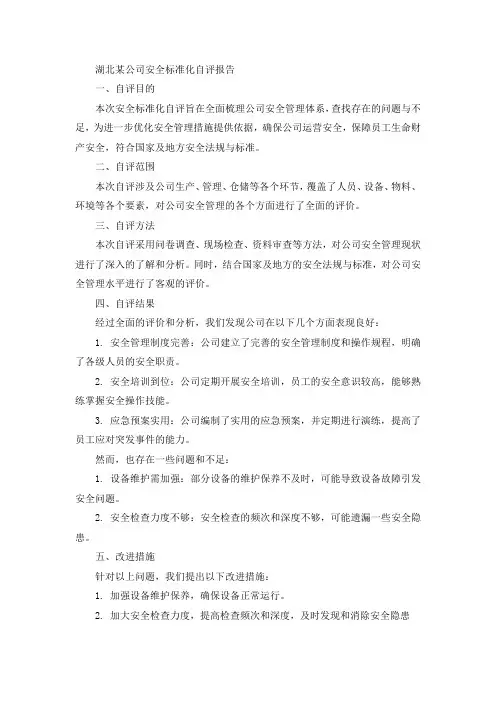 湖北某公司安全标准化自评报告

一、自评目的

本次安全标准化自评旨在全面梳理公司安全管理体系，查找存在的问题与不足，为进一步优化安全管理措施提供依据，确保公司运营安全，保障员工生命财产安全，符合国家及地方安全法规与标准。

二、自评范围

本次自评涉及公司生产、管理、仓储等各个环节，覆盖了人员、设备、物料、环境等各个要素，对公司安全管理的各个方面进行了全面的评价。

三、自评方法

本次自评采用问卷调查、现场检查、资料审查等方法，对公司安全管理现状进行了深入的了解和分析。同时，结合国家及地方的安全法规与标准，对公司安全管理水平进行了客观的评价。

四、自评结果

经过全面的评价和分析，我们发现公司在以下几个方面表现良好：

1. 安全管理制度完善：公司建立了完善的安全管理制度和操作规程，明确了各级人员的安全职责。

2. 安全培训到位：公司定期开展安全培训，员工的安全意识较高，能够熟练掌握安全操作技能。

3. 应急预案实用：公司编制了实用的应急预案，并定期进行演练，提高了员工应对突发事件的能力。

然而，也存在一些问题和不足：

1. 设备维护需加强：部分设备的维护保养不及时，可能导致设备故障引发安全问题。

2. 安全检查力度不够：安全检查的频次和深度不够，可能遗漏一些安全隐患。

五、改进措施

针对以上问题，我们提出以下改进措施：

1. 加强设备维护保养，确保设备正常运行。

2. 加大安全检查力度，提高检查频次和深度，及时发现和消除安全隐患